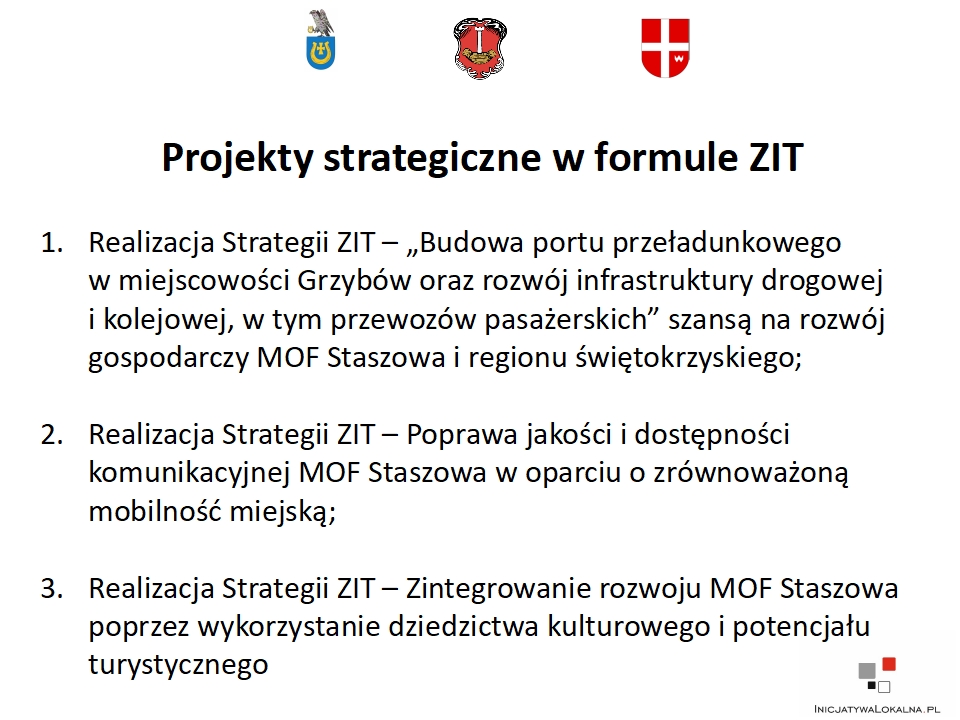 Projekty strategiczne w formule ZIT

1. Realizacja Strategii ZIT – „Budowa portu przeładunkowego w miejscowości Grzybów oraz rozwój infrastruktury drogowej i kolejowej, w tym przewozów pasażerskich” szansą na rozwój gospodarczy MOF Staszowa i regionu świętokrzyskiego;

2. Realizacja Strategii ZIT – Poprawa jakości i dostępności komunikacyjnej MOF Staszowa w oparciu o zrównoważoną mobilność miejską;

3. Realizacja Strategii ZIT – Zintegrowanie rozwoju MOF Staszowa poprzez wykorzystanie dziedzictwa kulturowego i potencjału turystycznego

InicjatywaLokalna.pl